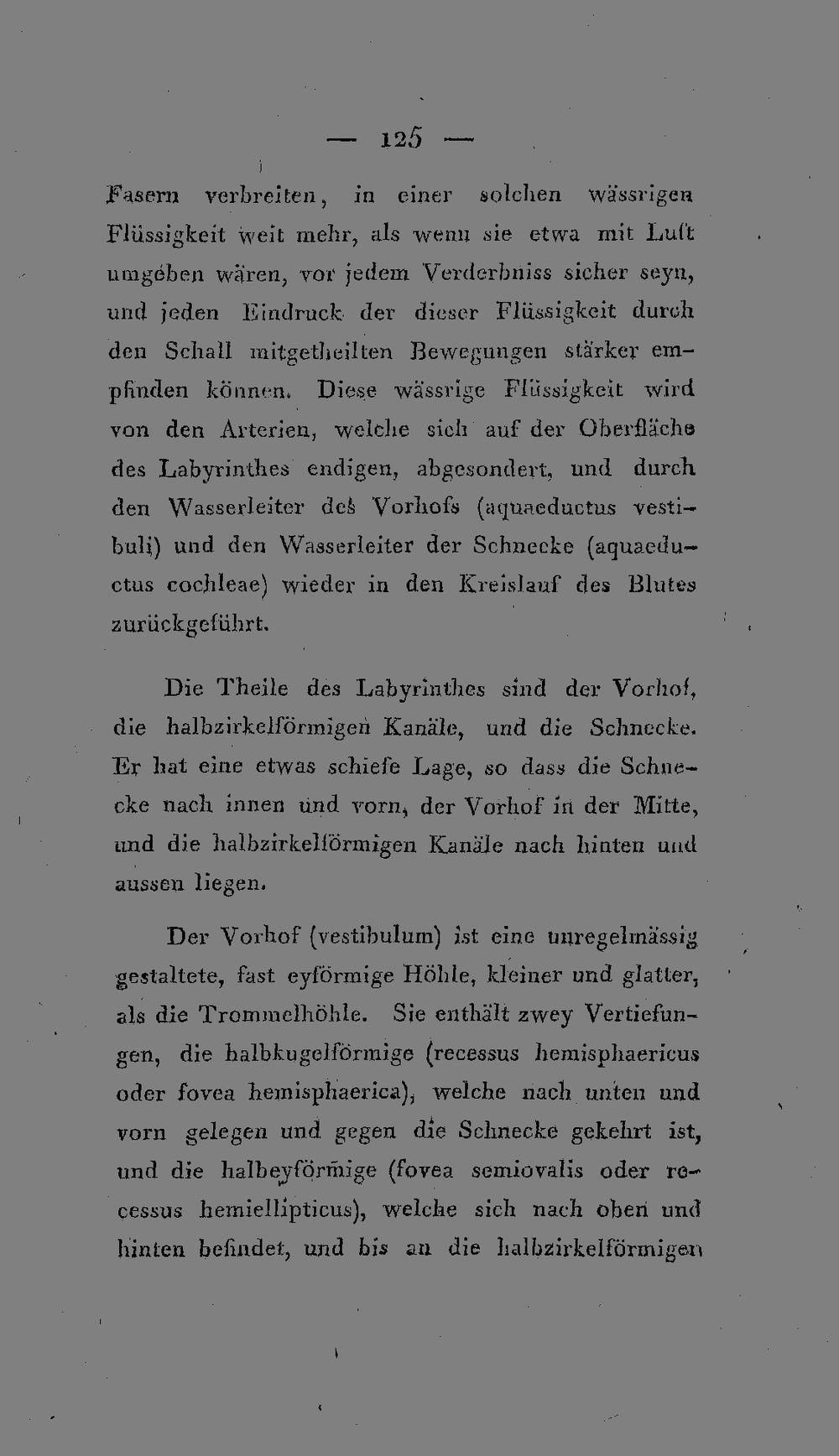 — 125 —

Fasern verbreiten, in einer solchen wässrigen Flüssigkeit weit mehr, als wenn sie etwa mit Luft umgeben wären, vor jedem Verderbniss sicher seyn, und jeden Eindruck der dieser Flüssigkeit durch den Schall mitgetheilten Bewegungen stärker empfinden können. Diese wässrige Flüssigkeit wird von den Arterien, welche sich auf der Oberfläche des Labyrinthes endigen, abgesondert, und durch den Wasserleiter des Vorhofs (aquaeductus vestibuli) und den Wasserleiter der Schnecke (aquaeductus cochleae) wieder in den Kreislauf des Blutes zurückgeführt.

Die Theile des Labyrinthes sind der Vorhof, die halbzirkelförmigen Kanäle, und die Schnecke. Er hat eine etwas schiefe Lage, so dass die Schnecke nach innen und vorn, der Vorhof in der Mitte, und die halbzirkelförmigen Kanäle nach hinten und aussen liegen.

Der Vorhof (vestibulum) ist eine unregelmässig gestaltete, fast eyförmige Höhle, kleiner und glatter, als die Trommelhöhle. Sie enthält zwey Vertiefungen, die halbkugelförmige (recessus hemisphaericus oder fovea hemisphaerica), welche nach unten und vorn gelegen und gegen die Schnecke gekehrt ist, und die halbeyförmige (fovea semiovalis oder recessus hemiellipticus), welche sich nach oben und hinten befindet, und bis an die halbzirkelförmigen